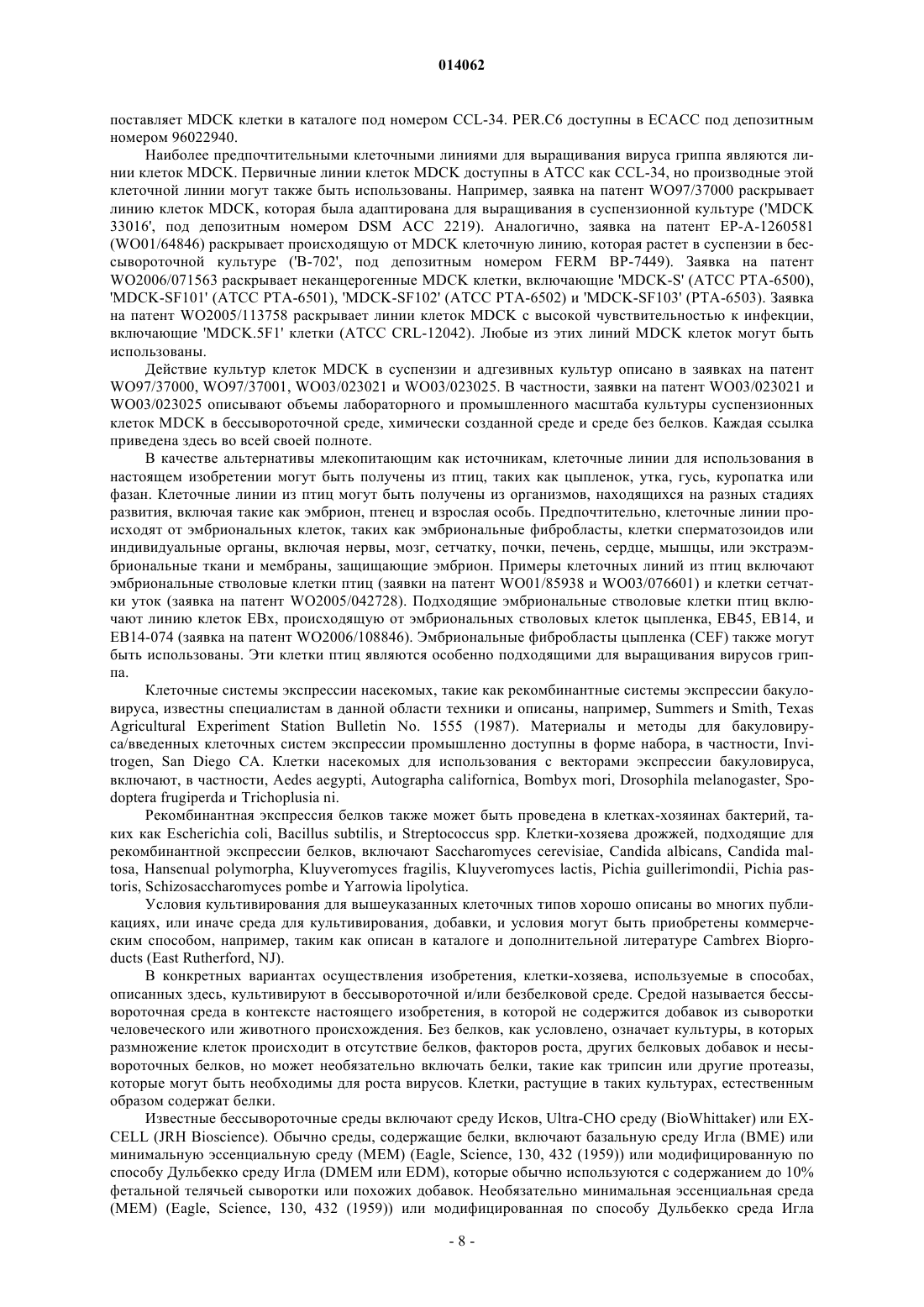 014062

поставляет MDCK клетки в каталоге под номером CCL-34. PER.C6 доступны в ECACC под депозитным номером 96022940.

Наиболее предпочтительными клеточными линиями для выращивания вируса гриппа являются линии клеток MDCK. Первичные линии клеток MDCK доступны в ATCC как CCL-34, но производные этой клеточной линии могут также быть использованы. Например, заявка на патент WO97/37000 раскрывает линию клеток MDCK, которая была адаптирована для выращивания в суспензионной культуре ('MDCK 33016', под депозитным номером DSM ACC 2219). Аналогично, заявка на патент EP-A-1260581 (WO01/64846) раскрывает происходящую от MDCK клеточную линию, которая растет в суспензии в бессывороточной культуре ('B-702', под депозитным номером FERM BP-7449). Заявка на патент WO2006/071563 раскрывает неканцерогенные MDCK клетки, включающие 'MDCK-S' (ATCC PTA-6500), 'MDCK-SF101' (ATCC PTA-6501), 'MDCK-SF102' (ATCC PTA-6502) и 'MDCK-SF103' (PTA-6503). Заявка на патент WO2005/113758 раскрывает линии клеток MDCK с высокой чувствительностью к инфекции, включающие 'MDCK.5F1' клетки (ATCC CRL-12042). Любые из этих линий MDCK клеток могут быть использованы.

Действие культур клеток MDCK в суспензии и адгезивных культур описано в заявках на патент WO97/37000, WO97/37001, WO03/023021 и WO03/023025. В частности, заявки на патент WO03/023021 и WO03/023025 описывают объемы лабораторного и промышленного масштаба культуры суспензионных клеток MDCK в бессывороточной среде, химически созданной среде и среде без белков. Каждая ссылка приведена здесь во всей своей полноте.

В качестве альтернативы млекопитающим как источникам, клеточные линии для использования в настоящем изобретении могут быть получены из птиц, таких как цыпленок, утка, гусь, куропатка или фазан. Клеточные линии из птиц могут быть получены из организмов, находящихся на разных стадиях развития, включая такие как эмбрион, птенец и взрослая особь. Предпочтительно, клеточные линии происходят от эмбриональных клеток, таких как эмбриональные фибробласты, клетки сперматозоидов или индивидуальные органы, включая нервы, мозг, сетчатку, почки, печень, сердце, мышцы, или экстраэмбриональные ткани и мембраны, защищающие эмбрион. Примеры клеточных линий из птиц включают эмбриональные стволовые клетки птиц (заявки на патент WO01/85938 и WO03/076601) и клетки сетчатки уток (заявка на патент WO2005/042728). Подходящие эмбриональные стволовые клетки птиц включают линию клеток EBx, происходящую от эмбриональных стволовых клеток цыпленка, EB45, EB14, и EB14-074 (заявка на патент WO2006/108846). Эмбриональные фибробласты цыпленка (CEF) также могут быть использованы. Эти клетки птиц являются особенно подходящими для выращивания вирусов гриппа.

Клеточные системы экспрессии насекомых, такие как рекомбинантные системы экспрессии бакуловируса, известны специалистам в данной области техники и описаны, например, Summers и Smith, Texas Agricultural Experiment Station Bulletin No. 1555 (1987). Материалы и методы для бакуловируса/введенных клеточных систем экспрессии промышленно доступны в форме набора, в частности, Invitrogen, San Diego CA. Клетки насекомых для использования с векторами экспрессии бакуловируса, включают, в частности, Aedes aegypti, Autographa californica, Bombyx mori, Drosophila melanogaster, Spodoptera frugiperda и Trichoplusia ni.

Рекомбинантная экспрессия белков также может быть проведена в клетках-хозяинах бактерий, таких как Escherichia coli, Bacillus subtilis, и Streptococcus spp. Клетки-хозяева дрожжей, подходящие для рекомбинантной экспрессии белков, включают Saccharomyces cerevisiae, Candida albicans, Candida maltosa, Hansenual polymorpha, Kluyveromyces fragilis, Kluyveromyces lactis, Pichia guillerimondii, Pichia pastoris, Schizosaccharomyces pombe и Yarrowia lipolytica.

Условия культивирования для вышеуказанных клеточных типов хорошо описаны во многих публикациях, или иначе среда для культивирования, добавки, и условия могут быть приобретены коммерческим способом, например, таким как описан в каталоге и дополнительной литературе Cambrex Bioproducts (East Rutherford, NJ).

В конкретных вариантах осуществления изобретения, клетки-хозяева, используемые в способах, описанных здесь, культивируют в бессывороточной и/или безбелковой среде. Средой называется бессывороточная среда в контексте настоящего изобретения, в которой не содержится добавок из сыворотки человеческого или животного происхождения. Без белков, как условлено, означает культуры, в которых размножение клеток происходит в отсутствие белков, факторов роста, других белковых добавок и несывороточных белков, но может необязательно включать белки, такие как трипсин или другие протеазы, которые могут быть необходимы для роста вирусов. Клетки, растущие в таких культурах, естественным образом содержат белки.

Известные бессывороточные среды включают среду Исков, Ultra-CHO среду (BioWhittaker) или EX-CELL (JRH Bioscience). Обычно среды, содержащие белки, включают базальную среду Игла (BME) или минимальную эссенциальную среду (MEM) (Eagle, Science, 130, 432 (1959)) или модифицированную по способу Дульбекко среду Игла (DMEM или EDM), которые обычно используются с содержанием до 10% фетальной телячьей сыворотки или похожих добавок. Необязательно минимальная эссенциальная среда (MEM) (Eagle, Science, 130, 432 (1959)) или модифицированная по способу Дульбекко среда Игла

- 8 -